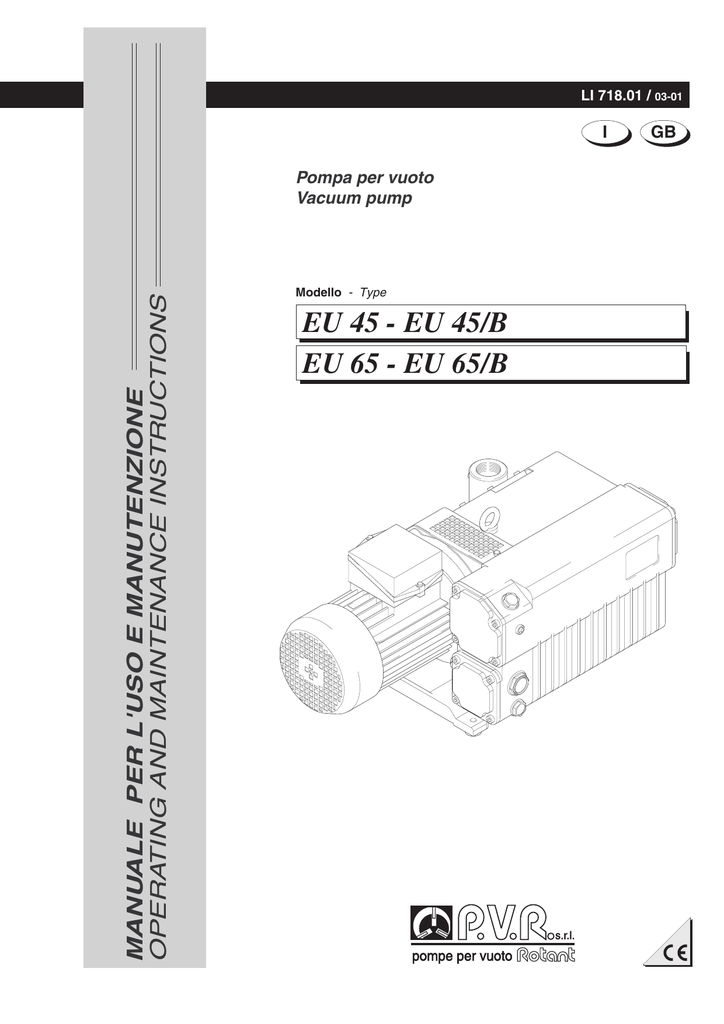 MANUALE PER L'USO E MANUTENZIONE
OPERATING AND MAINTENANCE INSTRUCTIONS

LI 718.01 / 03-01

I GB

Pompa per vuoto
Vacuum pump

Modello - Type

EU 45 - EU 45/B

EU 65 - EU 65/B

P.V.R. s.r.l.
pompe per vuoto Rotant

CE